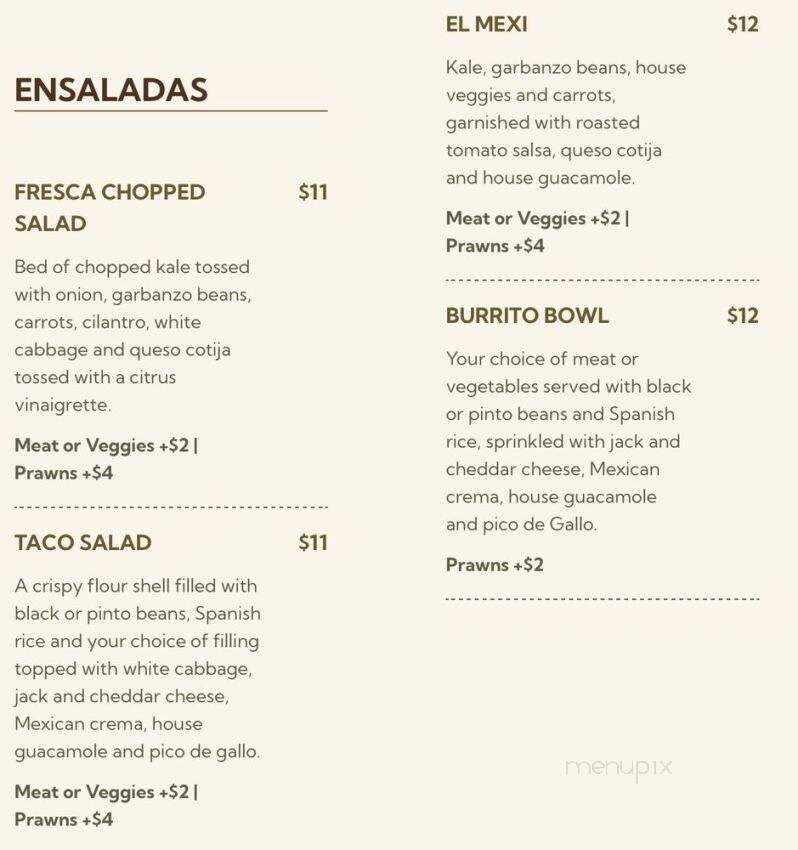 ENSALADAS

FRESCA CHOPPED SALAD $11

Bed of chopped kale tossed with onion, garbanzo beans, carrots, cilantro, white cabbage and queso cotija tossed with a citrus vinaigrette.

Meat or Veggies +$2 | Prawns +$4

TACO SALAD $11

A crispy flour shell filled with black or pinto beans, Spanish rice and your choice of filling topped with white cabbage, jack and cheddar cheese, Mexican crema, house guacamole and pico de gallo.

Meat or Veggies +$2 | Prawns +$4

EL MEXI $12

Kale, garbanzo beans, house veggies and carrots, garnished with roasted tomato salsa, queso cotija and house guacamole.

Meat or Veggies +$2 | Prawns +$4

BURRITO BOWL $12

Your choice of meat or vegetables served with black or pinto beans and Spanish rice, sprinkled with jack and cheddar cheese, Mexican crema, house guacamole and pico de Gallo.

Prawns +$2

menupix